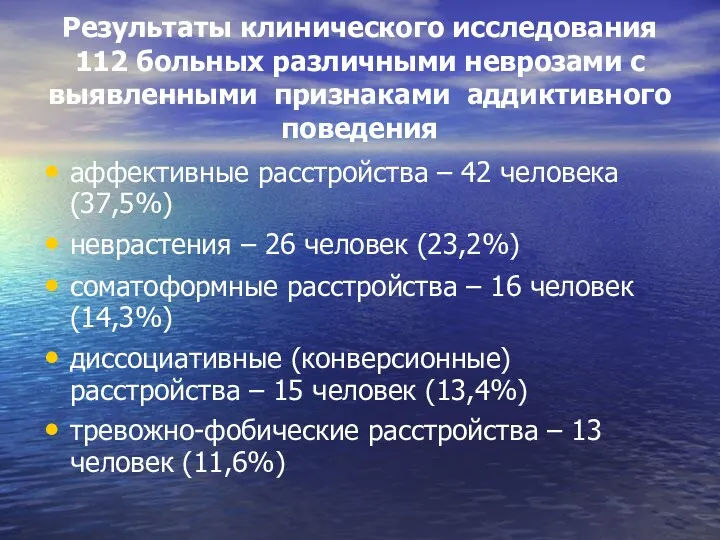 Результаты клинического исследования 112 больных различными неврозами с выявленными признаками аддиктивного поведения

• аффективные расстройства – 42 человека (37,5%)
• неврастения – 26 человек (23,2%)
• соматоформные расстройства – 16 человек (14,3%)
• диссоциативные (конверсионные) расстройства – 15 человек (13,4%)
• тревожно-фобические расстройства – 13 человек (11,6%)